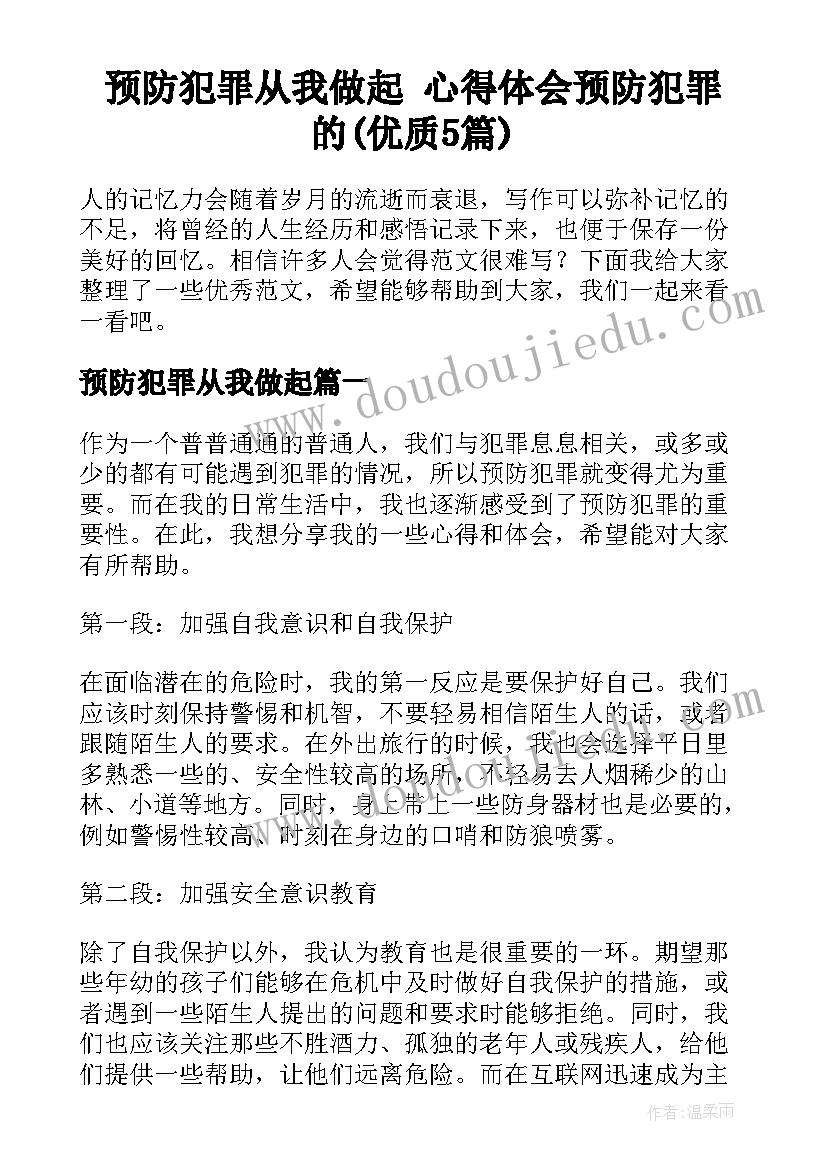 预防犯罪从我做起 心得体会预防犯罪的(优质5篇)

人的记忆力会随着岁月的流逝而衰退，写作可以弥补记忆的不足，将曾经的人生经历和感悟记录下来，也便于保存一份美好的回忆。相信许多人会觉得范文很难写？下面我给大家整理了一些优秀范文，希望能够帮助到大家，我们一起来看一看吧。

www.doudoujiedu.com

预防犯罪从我做起篇一

作为一个普普通通的普通人，我们与犯罪息息相关，或多或少的都有可能遇到犯罪的情况，所以预防犯罪就变得尤为重要。而在我的日常生活中，我也逐渐感受到了预防犯罪的重要性。在此，我想分享我的一些心得和体会，希望能对大家有所帮助。

第一段：加强自我意识和自我保护

在面临潜在的危险时，我的第一反应是要保护好自己。我们应该时刻保持警惕和机智，不要轻易相信陌生人的话，或者跟随陌生人的要求。在外出旅行的时候，我也会选择平日里多熟悉一些的、安全性较高的场所，不轻易去人烟稀少的山林、小道等地方。同时，身上带上一些防身器材也是必要的，例如警惕性较高、时刻在身边的口哨和防狼喷雾。

第二段：加强安全意识教育

除了自我保护以外，我认为教育也是很重要的一环。期望那些年幼的孩子们能够在危机中及时做好自我保护的措施，或者遇到一些陌生人提出的问题和要求时能够拒绝。同时，我们也应该关注那些不胜酒力、孤独的老年人或残疾人，给他们提供一些帮助，让他们远离危险。而在互联网迅速成为主

作者：温柔雨